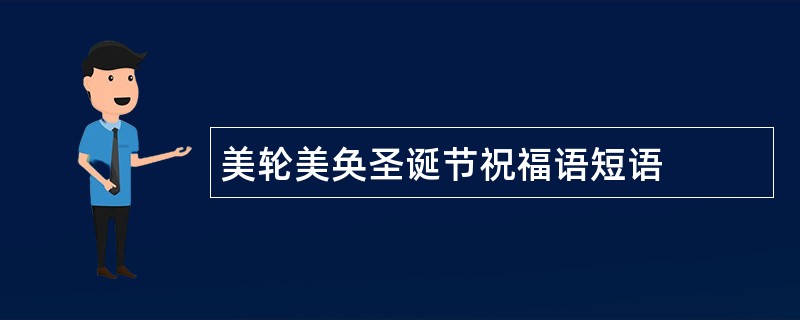 美轮美奂圣诞节祝福语短语